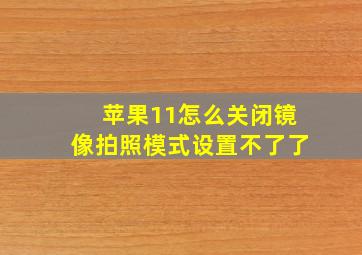 苹果11怎么关闭镜像拍照模式设置不了了